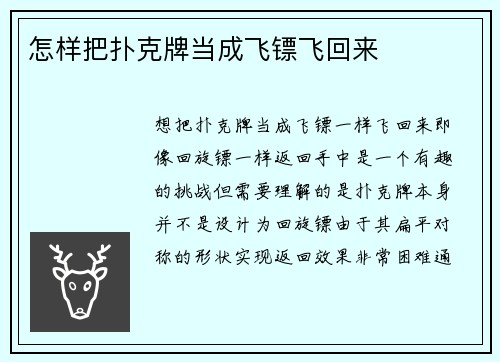 怎样把扑克牌当成飞镖飞回来

想把扑克牌当成飞镖一样飞回来即像回旋镖一样返回手中是一个有趣的挑战但需要理解的是扑克牌本身并不是设计为回旋镖由于其扁平对称的形状实现返回效果非常困难通